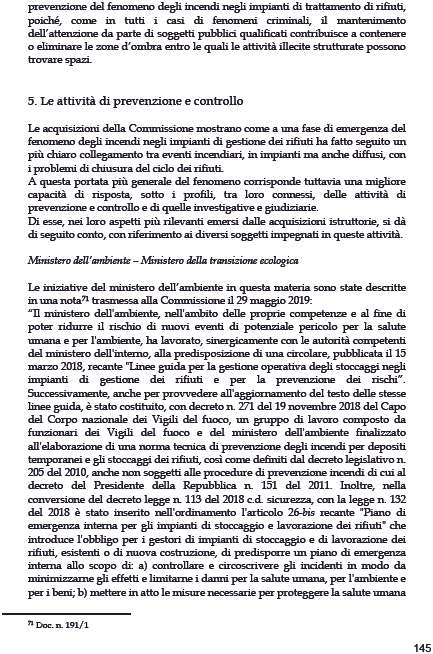 prevenzione del fenomeno degli incendi negli impianti di trattamento di rifiuti, poiché, come in tutti i casi di fenomeni criminali, il mantenimento dell'attenzione da parte di soggetti pubblici qualificati contribuisce a contenere o eliminare le zone d'ombra entro le quali le attività illecite strutturate possono trovare spazi.

5. Le attività di prevenzione e controllo

Le acquisizioni della Commissione mostrano come a una fase di emergenza del fenomeno degli incendi negli impianti di gestione dei rifiuti ha fatto seguito un più chiaro collegamento tra eventi incendiari, in impianti ma anche diffusi, con i problemi di chiusura del ciclo dei rifiuti.
A questa portata più generale del fenomeno corrisponde tuttavia una migliore capacità di risposta, sotto i profili, tra loro connessi, delle attività di prevenzione e controllo e di quelle investigative e giudiziarie.
Di esse, nei loro aspetti più rilevanti emersi dalle acquisizioni istruttorie, si dà di seguito conto, con riferimento ai diversi soggetti impegnati in queste attività.

Ministero dell'ambiente – Ministero della transizione ecologica

Le iniziative del ministero dell'ambiente in questa materia sono state descritte in una nota$^{71}$ trasmessa alla Commissione il 29 maggio 2019:
"Il ministero dell'ambiente, nell'ambito delle proprie competenze e al fine di poter ridurre il rischio di nuovi eventi di potenziale pericolo per la salute umana e per l'ambiente, ha lavorato, sinergicamente con le autorità competenti del ministero dell'interno, alla predisposizione di una circolare, pubblicata il 15 marzo 2018, recante "Linee guida per la gestione operativa degli stoccaggi negli impianti di gestione dei rifiuti e per la prevenzione dei rischi". Successivamente, anche per provvedere all'aggiornamento del testo delle stesse linee guida, è stato costituito, con decreto n. 271 del 19 novembre 2018 del Capo del Corpo nazionale dei Vigili del fuoco, un gruppo di lavoro composto da funzionari dei Vigili del fuoco e del ministero dell'ambiente finalizzato all'elaborazione di una norma tecnica di prevenzione degli incendi per depositi temporanei e gli stoccaggi dei rifiuti, così come definiti dal decreto legislativo n. 205 del 2010, anche non soggetti alle procedure di prevenzione incendi di cui al decreto del Presidente della Repubblica n. 151 del 2011. Inoltre, nella conversione del decreto legge n. 113 del 2018 c.d. sicurezza, con la legge n. 132 del 2018 è stato inserito nell'ordinamento l'articolo 26-bis recante "Piano di emergenza interna per gli impianti di stoccaggio e lavorazione dei rifiuti" che introduce l'obbligo per i gestori di impianti di stoccaggio e di lavorazione dei rifiuti, esistenti o di nuova costruzione, di predisporre un piano di emergenza interna allo scopo di: a) controllare e circoscrivere gli incidenti in modo da minimizzarne gli effetti e limitarne i danni per la salute umana, per l'ambiente e per i beni; b) mettere in atto le misure necessarie per proteggere la salute umana

$^{71}$ Doc. n. 191/1

145